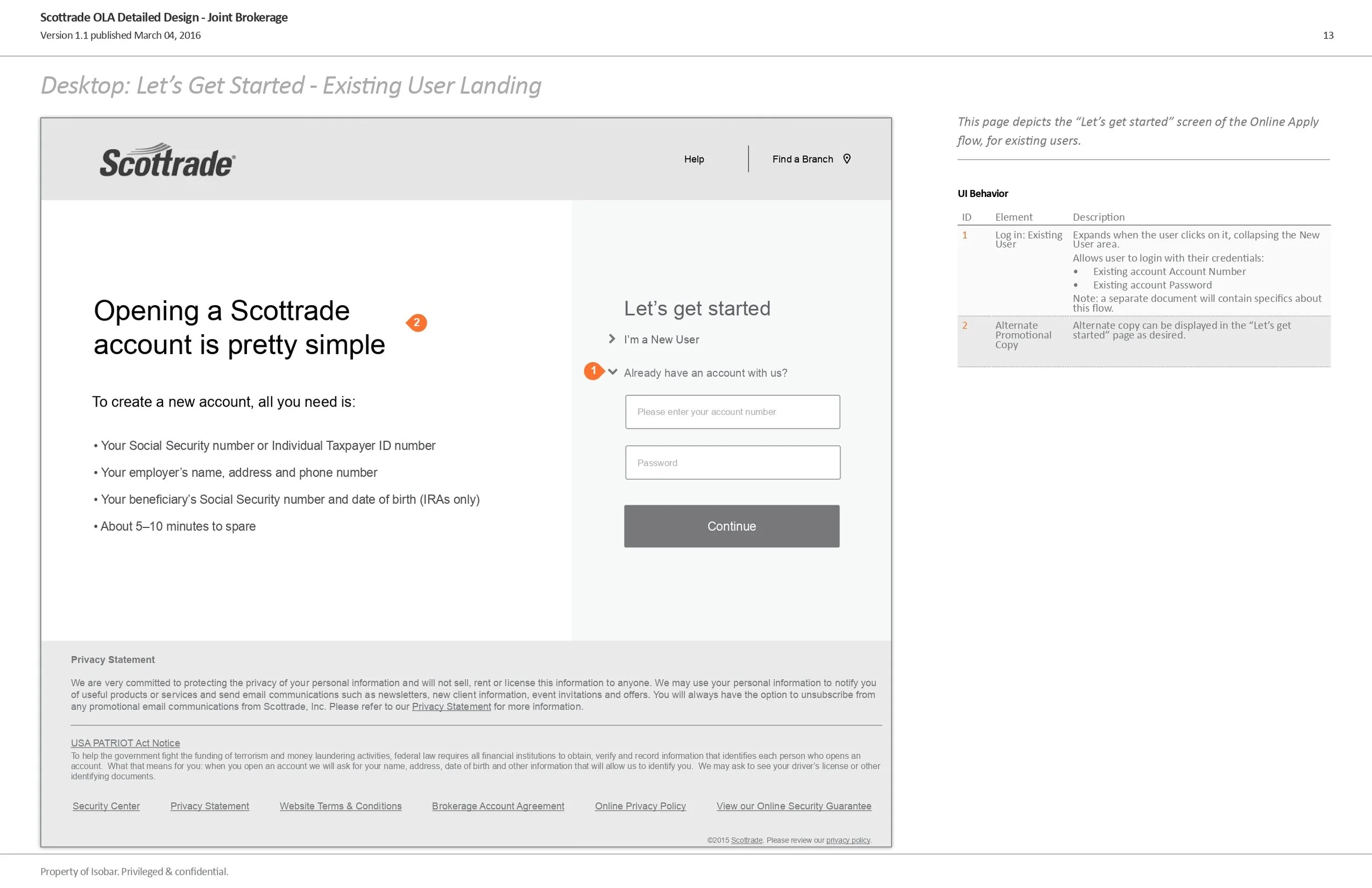 Scottrade OLA Detailed Design - Joint Brokerage
Version 1.1 published March 04, 2016

13

Desktop: Let's Get Started - Existing User Landing

Scottrade

Help

Find a Branch

Opening a Scottrade account is pretty simple

2

To create a new account, all you need is:

• Your Social Security number or Individual Taxpayer ID number
• Your employer's name, address and phone number
• Your beneficiary's Social Security number and date of birth (IRAs only)
• About 5–10 minutes to spare

Let's get started

I'm a New User

1

Already have an account with us?

Please enter your account number

Password

Continue

Privacy Statement

We are very committed to protecting the privacy of your personal information and will not sell, rent or license this information to anyone. We may use your personal information to notify you of useful products or services and send email communications such as newsletters, new client information, event invitations and offers. You will always have the option to unsubscribe from any promotional email communications from Scottrade, Inc. Please refer to our Privacy Statement for more information.

USA PATRIOT Act Notice
To help the government fight the funding of terrorism and money laundering activities, federal law requires all financial institutions to obtain, verify and record information that identifies each person who opens an account. What that means for you: when you open an account we will ask for your name, address, date of birth and other information that will allow us to identify you. We may ask to see your driver's license or other identifying documents.

Security Center Privacy Statement Website Terms & Conditions Brokerage Account Agreement Online Privacy Policy View our Online Security Guarantee

©2015 Scottrade. Please review our privacy policy.

This page depicts the "Let's get started" screen of the Online Apply flow, for existing users.

UI Behavior

| ID | Element | Description |
|---|---|---|
| 1 | Log in: Existing User | Expands when the user clicks on it, collapsing the New User area. Allows user to login with their credentials: • Existing account Account Number • Existing account Password Note: a separate document will contain specifics about this flow. |
| 2 | Alternate Promotional Copy | Alternate copy can be displayed in the "Let's get started" page as desired. |

Property of Isobar. Privileged & confidential.